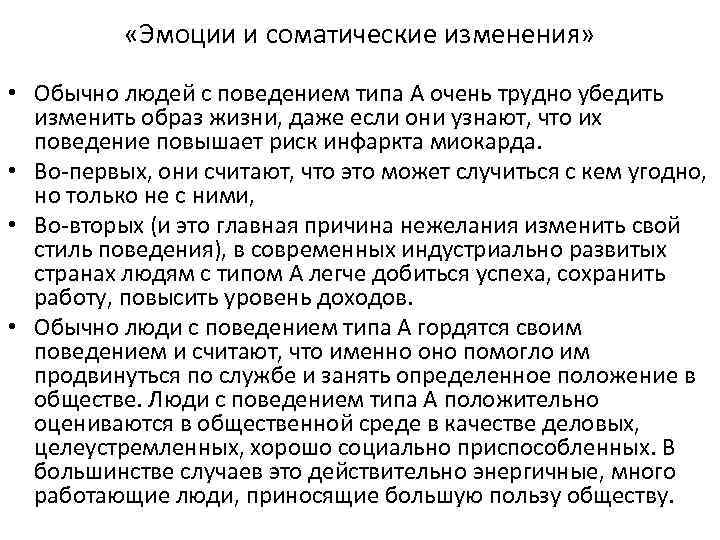 «Эмоции и соматические изменения»

• Обычно людей с поведением типа А очень трудно убедить изменить образ жизни, даже если они узнают, что их поведение повышает риск инфаркта миокарда.
• Во-первых, они считают, что это может случиться с кем угодно, но только не с ними,
• Во-вторых (и это главная причина нежелания изменить свой стиль поведения), в современных индустриально развитых странах людям с типом А легче добиться успеха, сохранить работу, повысить уровень доходов.
• Обычно люди с поведением типа А гордятся своим поведением и считают, что именно оно помогло им продвинуться по службе и занять определенное положение в обществе. Люди с поведением типа А положительно оцениваются в общественной среде в качестве деловых, целеустремленных, хорошо социально приспособленных. В большинстве случаев это действительно энергичные, много работающие люди, приносящие большую пользу обществу.